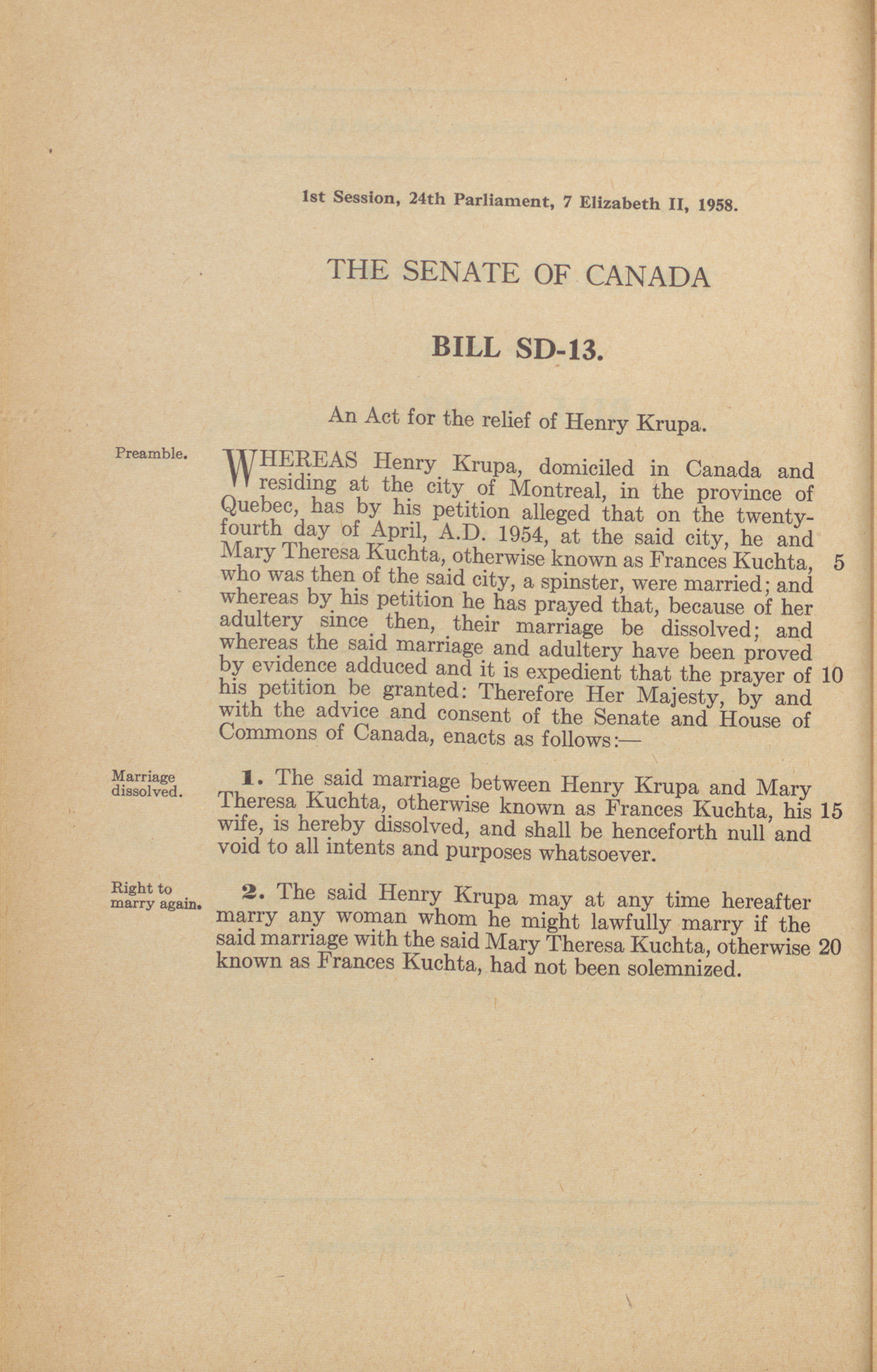 1st Session, 24th Parliament, 7 Elizabeth II, 1958.

THE SENATE OF CANADA

BILL SD-13.

An Act for the relief of Henry Krupa.

Preamble.

WHEREAS Henry Krupa, domiciled in Canada and residing at the city of Montreal, in the province of Quebec, has by his petition alleged that on the twenty-fourth day of April, A.D. 1954, at the said city, he and Mary Theresa Kuchta, otherwise known as Frances Kuchta, 5 who was then of the said city, a spinster, were married; and whereas by his petition he has prayed that, because of her adultery since then, their marriage be dissolved; and whereas the said marriage and adultery have been proved by evidence adduced and it is expedient that the prayer of 10 his petition be granted: Therefore Her Majesty, by and with the advice and consent of the Senate and House of Commons of Canada, enacts as follows:—

Marriage dissolved.

1. The said marriage between Henry Krupa and Mary Theresa Kuchta, otherwise known as Frances Kuchta, his 15 wife, is hereby dissolved, and shall be henceforth null and void to all intents and purposes whatsoever.

Right to marry again.

2. The said Henry Krupa may at any time hereafter marry any woman whom he might lawfully marry if the said marriage with the said Mary Theresa Kuchta, otherwise 20 known as Frances Kuchta, had not been solemnized.